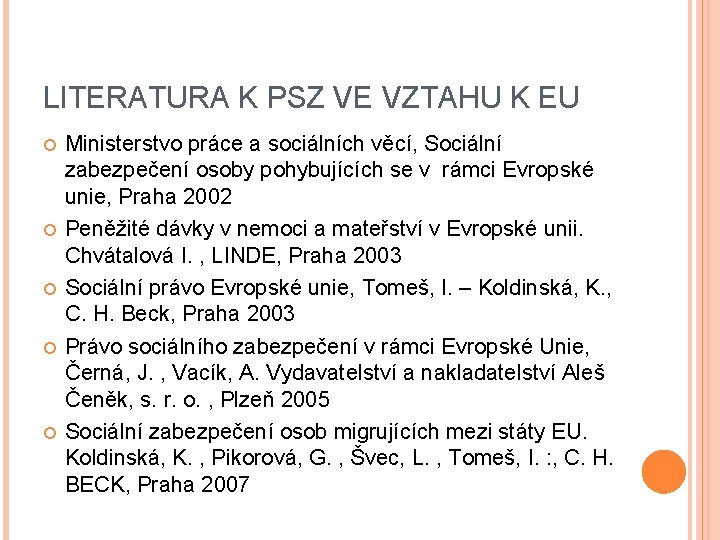 LITERATURA K PSZ VE VZTAHU K EU

Ministerstvo práce a sociálních věcí, Sociální zabezpečení osoby pohybujících se v rámci Evropské unie, Praha 2002

Peněžité dávky v nemoci a mateřství v Evropské unii. Chvátalová I. , LINDE, Praha 2003

Sociální právo Evropské unie, Tomeš, I. – Koldinská, K., C. H. Beck, Praha 2003

Právo sociálního zabezpečení v rámci Evropské Unie, Černá, J. , Vacík, A. Vydavatelství a nakladatelství Aleš Čeněk, s. r. o. , Plzeň 2005

Sociální zabezpečení osob migrujících mezi státy EU. Koldinská, K. , Pikorová, G. , Švec, L. , Tomeš, I. :, C. H. BECK, Praha 2007